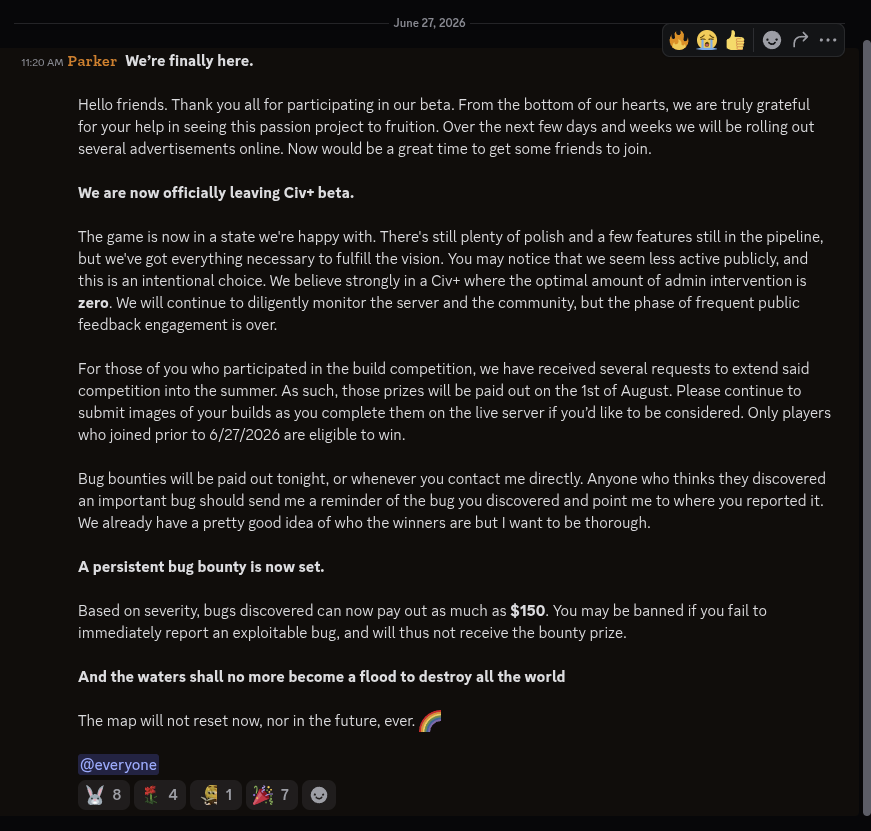 June 27, 2026

11:20 AM Parker We're finally here.

Hello friends. Thank you all for participating in our beta. From the bottom of our hearts, we are truly grateful for your help in seeing this passion project to fruition. Over the next few days and weeks we will be rolling out several advertisements online. Now would be a great time to get some friends to join.

We are now officially leaving Civ+ beta.

The game is now in a state we're happy with. There's still plenty of polish and a few features still in the pipeline, but we've got everything necessary to fulfill the vision. You may notice that we seem less active publicly, and this is an intentional choice. We believe strongly in a Civ+ where the optimal amount of admin intervention is zero. We will continue to diligently monitor the server and the community, but the phase of frequent public feedback engagement is over.

For those of you who participated in the build competition, we have received several requests to extend said competition into the summer. As such, those prizes will be paid out on the 1st of August. Please continue to submit images of your builds as you complete them on the live server if you'd like to be considered. Only players who joined prior to 6/27/2026 are eligible to win.

Bug bounties will be paid out tonight, or whenever you contact me directly. Anyone who thinks they discovered an important bug should send me a reminder of the bug you discovered and point me to where you reported it. We already have a pretty good idea of who the winners are but I want to be thorough.

A persistent bug bounty is now set.

Based on severity, bugs discovered can now pay out as much as $150. You may be banned if you fail to immediately report an exploitable bug, and will thus not receive the bounty prize.

And the waters shall no more become a flood to destroy all the world

The map will not reset now, nor in the future, ever. 🌈

@everyone

🐰 8 🌹 4 1 🎉 7